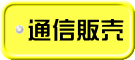 通信販売